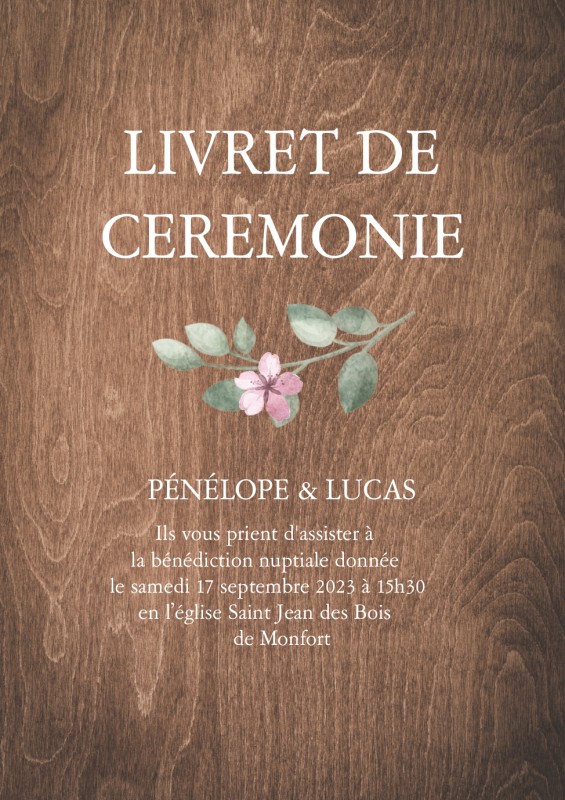 LIVRET DE
CEREMONIE

PÉNÉLOPE & LUCAS

Ils vous prient d'assister à
la bénédiction nuptiale donnée
le samedi 17 septembre 2023 à 15h30
en l'église Saint Jean des Bois
de Monfort